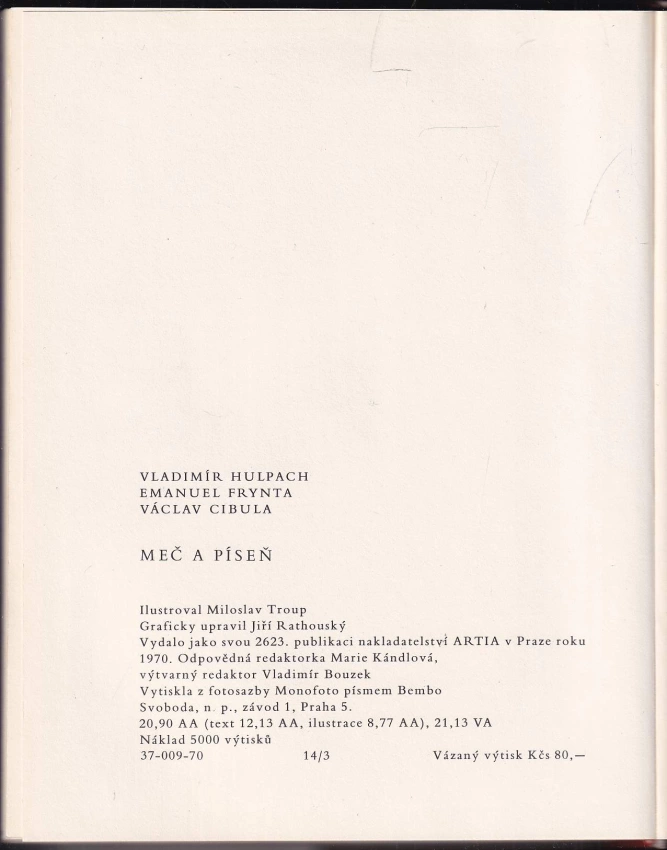 VLADIMÍR HULPACH
EMANUEL FRYNTA
VÁCLAV CIBULA

MEČ A PÍSEŇ

Ilustroval Miloslav Troup
Graficky upravil Jiří Rathouský
Vydalo jako svou 2623. publikaci nakladatelství ARTIA v Praze roku 1970. Odpovědná redaktorka Marie Kándlová,
výtvarný redaktor Vladimír Bouzek
Vytiskla z fotosazby Monofoto písmem Bembo
Svoboda, n. p., závod 1, Praha 5.
20,90 AA (text 12,13 AA, ilustrace 8,77 AA), 21,13 VA
Náklad 5000 výtisků
37-009-70 14/3 Vázaný výtisk Kčs 80,—